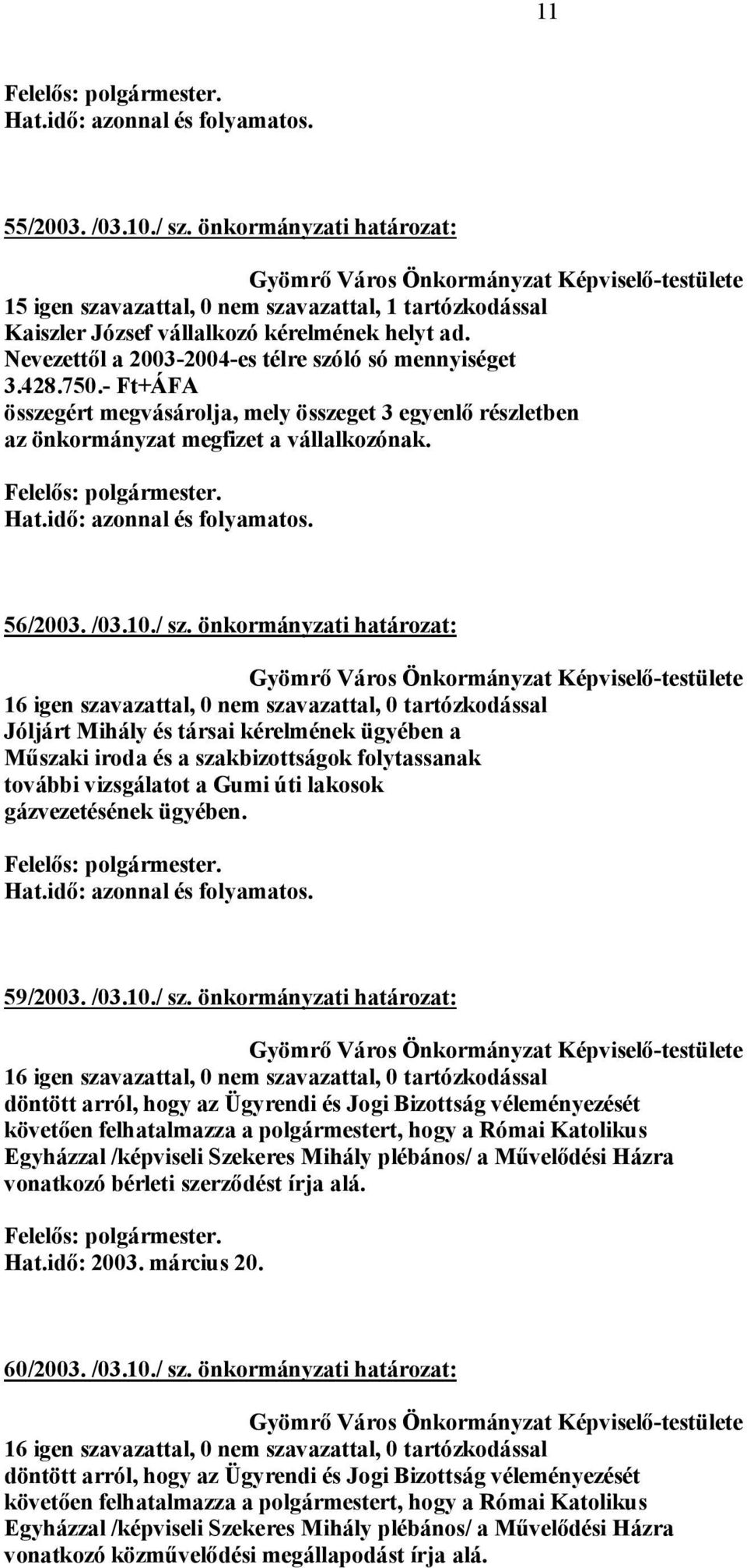 11

Felelős: polgármester.
Hat.idő: azonnal és folyamatos.

55/2003. /03.10./ sz. önkormányzati határozat:

Gyömrő Város Önkormányzat Képviselő-testülete 15 igen szavazattal, 0 nem szavazattal, 1 tartózkodással Kaiszler József vállalkozó kérelmének helyt ad. Nevezettől a 2003-2004-es télre szóló só mennyiséget 3.428.750.- Ft+ÁFA összegért megvásárolja, mely összeget 3 egyenlő részletben az önkormányzat megfizet a vállalkozónak.

Felelős: polgármester.
Hat.idő: azonnal és folyamatos.

56/2003. /03.10./ sz. önkormányzati határozat:

Gyömrő Város Önkormányzat Képviselő-testülete 16 igen szavazattal, 0 nem szavazattal, 0 tartózkodással Jóljárt Mihály és társai kérelmének ügyében a Műszaki iroda és a szakbizottságok folytassanak további vizsgálatot a Gumi úti lakosok gázvezetésének ügyében.

Felelős: polgármester.
Hat.idő: azonnal és folyamatos.

59/2003. /03.10./ sz. önkormányzati határozat:

Gyömrő Város Önkormányzat Képviselő-testülete 16 igen szavazattal, 0 nem szavazattal, 0 tartózkodással döntött arról, hogy az Ügyrendi és Jogi Bizottság véleményezését követően felhatalmazza a polgármestert, hogy a Római Katolikus Egyházzal /képviseli Szekeres Mihály plébános/ a Művelődési Házra vonatkozó bérleti szerződést írja alá.

Felelős: polgármester.
Hat.idő: 2003. március 20.

60/2003. /03.10./ sz. önkormányzati határozat:

Gyömrő Város Önkormányzat Képviselő-testülete 16 igen szavazattal, 0 nem szavazattal, 0 tartózkodással döntött arról, hogy az Ügyrendi és Jogi Bizottság véleményezését követően felhatalmazza a polgármestert, hogy a Római Katolikus Egyházzal /képviseli Szekeres Mihály plébános/ a Művelődési Házra vonatkozó közművelődési megállapodást írja alá.